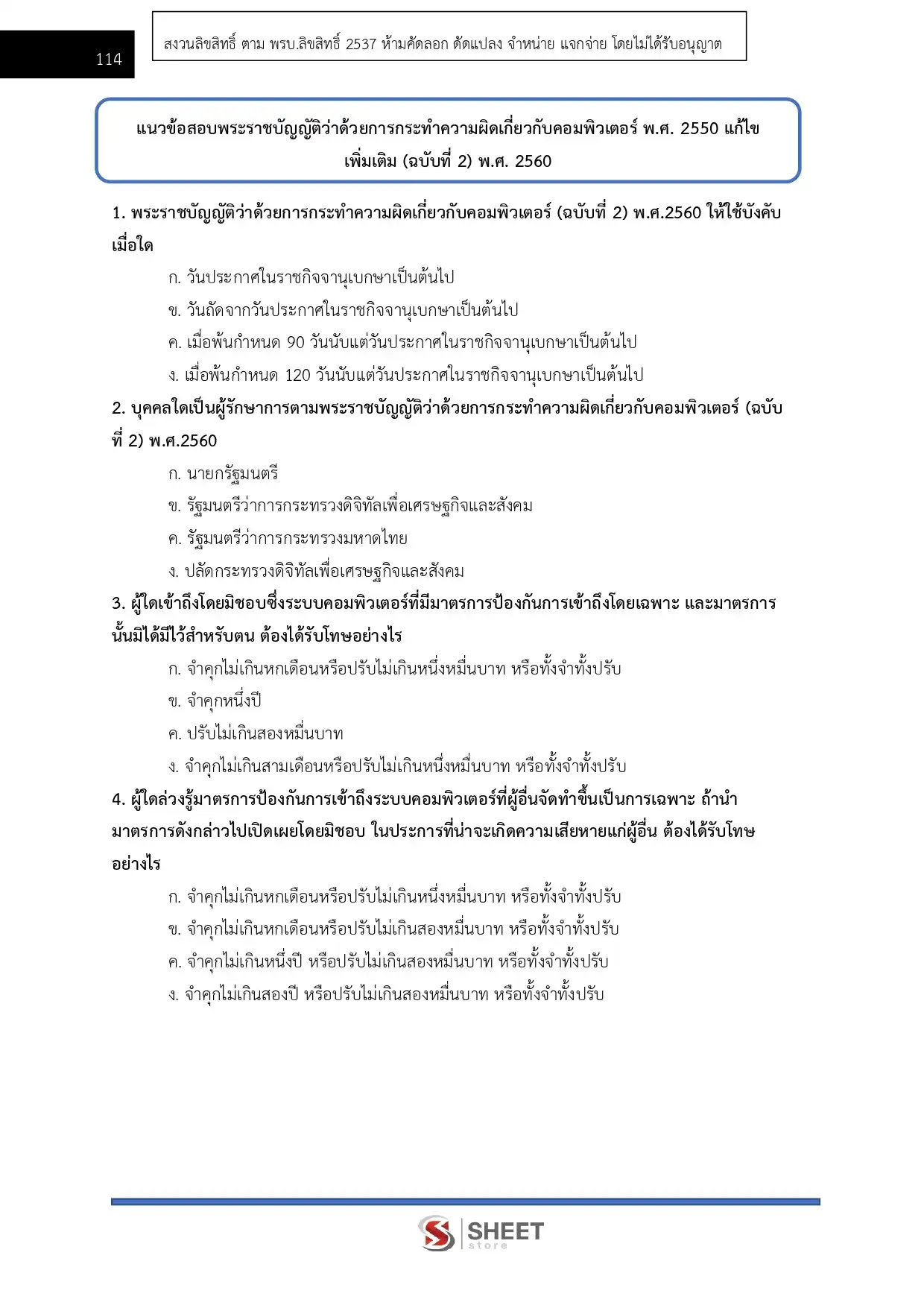 114

สงวนลิขสิทธิ์ ตาม พรบ.ลิขสิทธิ์ 2537 ห้ามคัดลอก ดัดแปลง จำหน่าย แจกจ่าย โดยไม่ได้รับอนุญาต

แนวข้อสอบพระราชบัญญัติว่าด้วยการกระทำความผิดเกี่ยวกับคอมพิวเตอร์ พ.ศ. 2550 แก้ไขเพิ่มเติม (ฉบับที่ 2) พ.ศ. 2560

1. พระราชบัญญัติว่าด้วยการกระทำความผิดเกี่ยวกับคอมพิวเตอร์ (ฉบับที่ 2) พ.ศ.2560 ให้ใช้บังคับเมื่อใด

ก. วันประกาศในราชกิจจานุเบกษาเป็นต้นไป

ข. วันถัดจากวันประกาศในราชกิจจานุเบกษาเป็นต้นไป

ค. เมื่อพ้นกำหนด 90 วันนับแต่วันประกาศในราชกิจจานุเบกษาเป็นต้นไป

ง. เมื่อพ้นกำหนด 120 วันนับแต่วันประกาศในราชกิจจานุเบกษาเป็นต้นไป

2. บุคคลใดเป็นผู้รักษาการตามพระราชบัญญัติว่าด้วยการกระทำความผิดเกี่ยวกับคอมพิวเตอร์ (ฉบับที่ 2) พ.ศ.2560

ก. นายกรัฐมนตรี

ข. รัฐมนตรีว่าการกระทรวงดิจิทัลเพื่อเศรษฐกิจและสังคม

ค. รัฐมนตรีว่าการกระทรวงมหาดไทย

ง. ปลัดกระทรวงดิจิทัลเพื่อเศรษฐกิจและสังคม

3. ผู้ใดเข้าถึงโดยมิชอบซึ่งระบบคอมพิวเตอร์ที่มีมาตรการป้องกันการเข้าถึงโดยเฉพาะ และมาตรการนั้นมิได้มีไว้สำหรับตน ต้องได้รับโทษอย่างไร

ก. จำคุกไม่เกินหกเดือนหรือปรับไม่เกินหนึ่งหมื่นบาท หรือทั้งจำทั้งปรับ

ข. จำคุกหนึ่งปี

ค. ปรับไม่เกินสองหมื่นบาท

ง. จำคุกไม่เกินสามเดือนหรือปรับไม่เกินหนึ่งหมื่นบาท หรือทั้งจำทั้งปรับ

4. ผู้ใดล่วงรู้มาตรการป้องกันการเข้าถึงระบบคอมพิวเตอร์ที่ผู้อื่นจัดทำขึ้นเป็นการเฉพาะ ถ้านำมาตรการดังกล่าวไปเปิดเผยโดยมิชอบ ในประการที่น่าจะเกิดความเสียหายแก่ผู้อื่น ต้องได้รับโทษอย่างไร

ก. จำคุกไม่เกินหกเดือนหรือปรับไม่เกินหนึ่งหมื่นบาท หรือทั้งจำทั้งปรับ

ข. จำคุกไม่เกินหกเดือนหรือปรับไม่เกินสองหมื่นบาท หรือทั้งจำทั้งปรับ

ค. จำคุกไม่เกินหนึ่งปี หรือปรับไม่เกินสองหมื่นบาท หรือทั้งจำทั้งปรับ

ง. จำคุกไม่เกินสองปี หรือปรับไม่เกินสองหมื่นบาท หรือทั้งจำทั้งปรับ

SHEET store